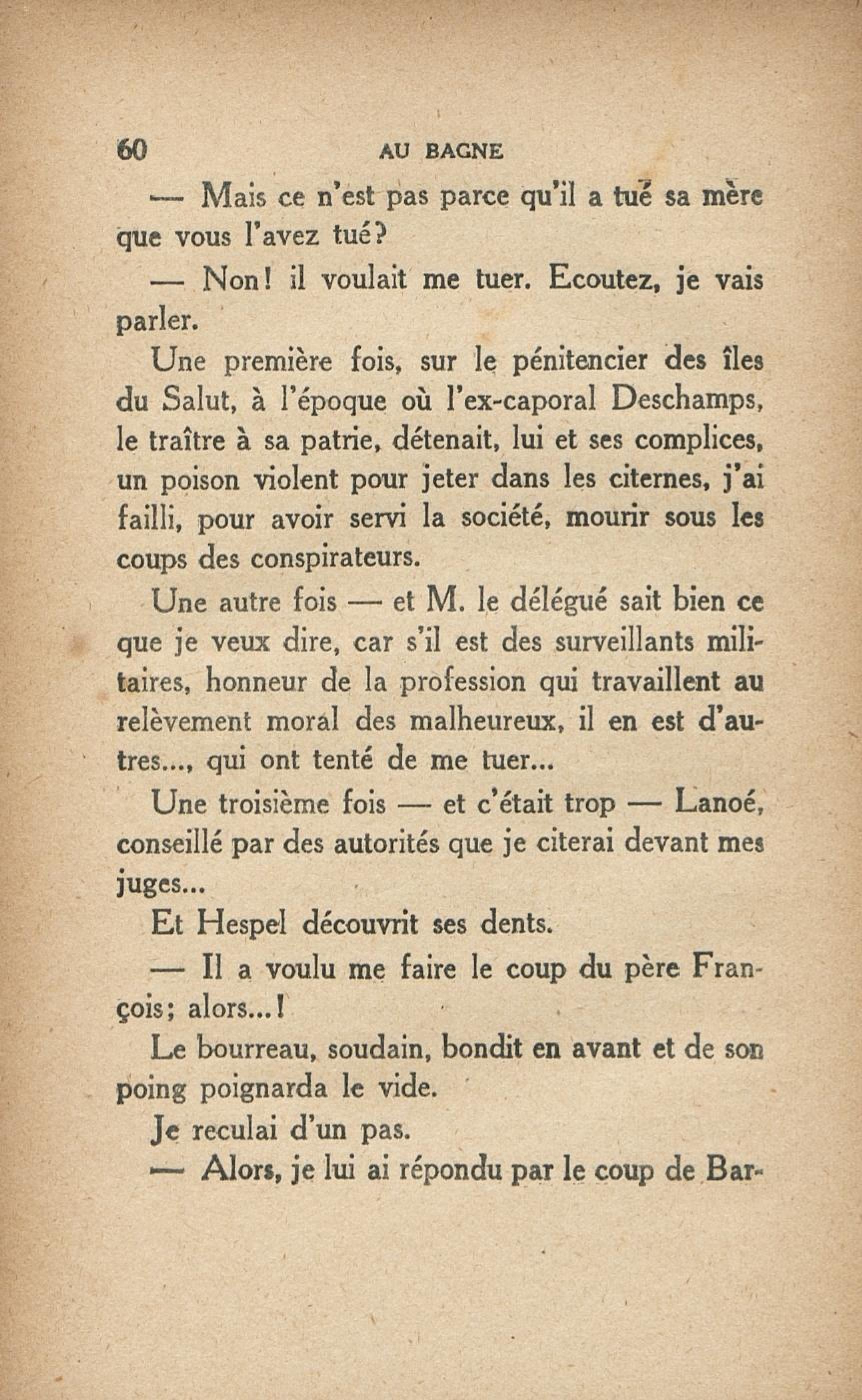 60 AU BAGNE

— Mais ce n'est pas parce qu'il a tué sa mère que vous l'avez tué?

— Non! il voulait me tuer. Ecoutez, je vais parler.

Une première fois, sur le pénitencier des îles du Salut, à l'époque où l'ex-caporal Deschamps, le traître à sa patrie, détenait, lui et ses complices, un poison violent pour jeter dans les citernes, j'ai failli, pour avoir servi la société, mourir sous les coups des conspirateurs.

Une autre fois — et M. le délégué sait bien ce que je veux dire, car s'il est des surveillants militaires, honneur de la profession qui travaillent au relèvement moral des malheureux, il en est d'autres..., qui ont tenté de me tuer...

Une troisième fois — et c'était trop — Lanoé, conseillé par des autorités que je citerai devant mes juges...

Et Hespel découvrit ses dents.

— Il a voulu me faire le coup du père François; alors...!

Le bourreau, soudain, bondit en avant et de son poing poignarda le vide.

Je reculai d'un pas.

— Alors, je lui ai répondu par le coup de Bar-